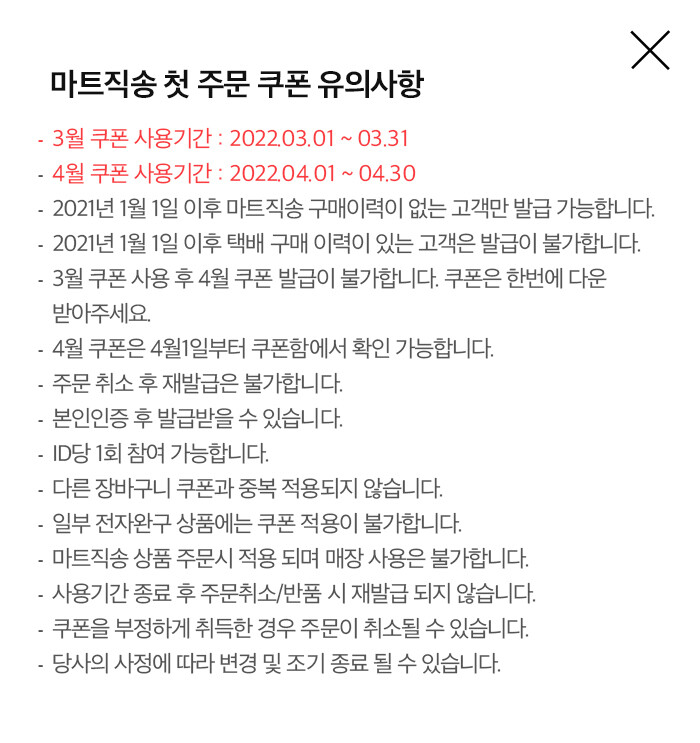 마트직송 첫 주문 쿠폰 유의사항

- 3월 쿠폰 사용기간 : 2022.03.01 ~ 03.31
- 4월 쿠폰 사용기간 : 2022.04.01 ~ 04.30
- 2021년 1월 1일 이후 마트직송 구매이력이 없는 고객만 발급 가능합니다.
- 2021년 1월 1일 이후 택배 구매 이력이 있는 고객은 발급이 불가합니다.
- 3월 쿠폰 사용 후 4월 쿠폰 발급이 불가합니다. 쿠폰은 한번에 다운 받아주세요.
- 4월 쿠폰은 4월1일부터 쿠폰함에서 확인 가능합니다.
- 주문 취소 후 재발급은 불가합니다.
- 본인인증 후 발급받을 수 있습니다.
- ID당 1회 참여 가능합니다.
- 다른 장바구니 쿠폰과 중복 적용되지 않습니다.
- 일부 전자완구 상품에는 쿠폰 적용이 불가합니다.
- 마트직송 상품 주문시 적용 되며 매장 사용은 불가합니다.
- 사용기간 종료 후 주문취소/반품 시 재발급 되지 않습니다.
- 쿠폰을 부정하게 취득한 경우 주문이 취소될 수 있습니다.
- 당사의 사정에 따라 변경 및 조기 종료 될 수 있습니다.